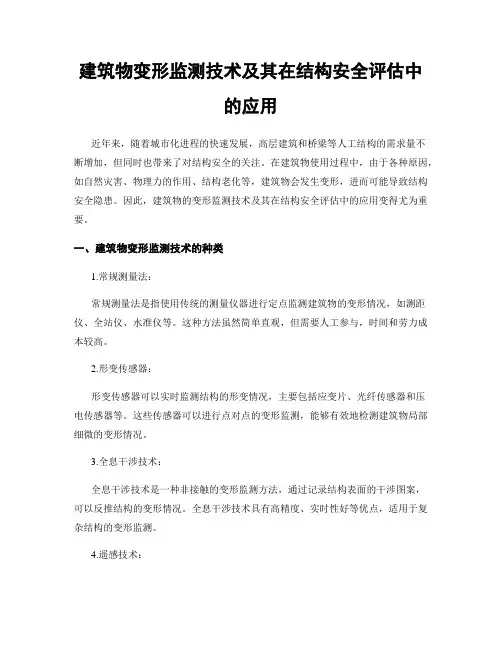 建筑物变形监测技术及其在结构安全评估中的应用

近年来，随着城市化进程的快速发展，高层建筑和桥梁等人工结构的需求量不断增加，但同时也带来了对结构安全的关注。在建筑物使用过程中，由于各种原因，如自然灾害、物理力的作用、结构老化等，建筑物会发生变形，进而可能导致结构安全隐患。因此，建筑物的变形监测技术及其在结构安全评估中的应用变得尤为重要。

一、建筑物变形监测技术的种类

1.常规测量法：

常规测量法是指使用传统的测量仪器进行定点监测建筑物的变形情况，如测距仪、全站仪、水准仪等。这种方法虽然简单直观，但需要人工参与，时间和劳力成本较高。

2.形变传感器：

形变传感器可以实时监测结构的形变情况，主要包括应变片、光纤传感器和压电传感器等。这些传感器可以进行点对点的变形监测，能够有效地检测建筑物局部细微的变形情况。

3.全息干涉技术：

全息干涉技术是一种非接触的变形监测方法，通过记录结构表面的干涉图案，可以反推结构的变形情况。全息干涉技术具有高精度、实时性好等优点，适用于复杂结构的变形监测。

4.遥感技术：